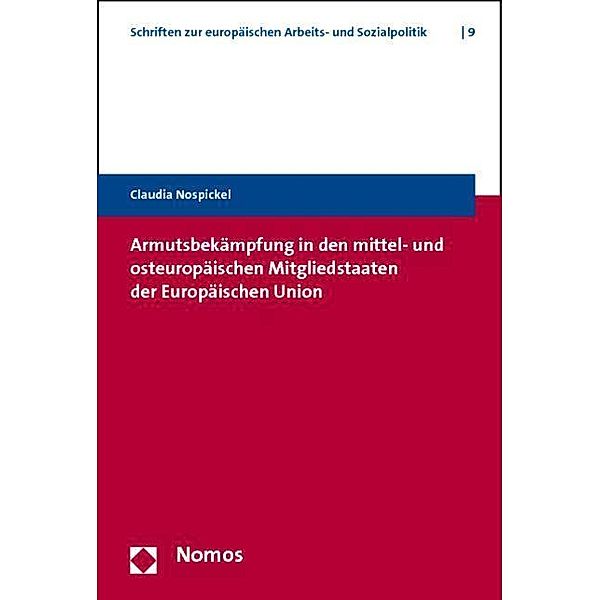 Schriften zur europäischen Arbeits- und Sozialpolitik | 9

Claudia Nospickel

Armutsbekämpfung in den mittel- und osteuropäischen Mitgliedstaaten der Europäischen Union

Nomos